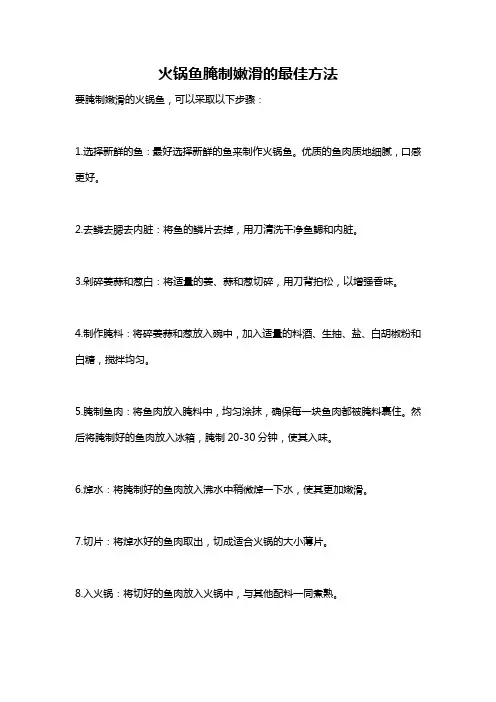 火锅鱼腌制嫩滑的最佳方法

要腌制嫩滑的火锅鱼，可以采取以下步骤：

1.选择新鲜的鱼：最好选择新鲜的鱼来制作火锅鱼。优质的鱼肉质地细腻，口感更好。

2.去鳞去腮去内脏：将鱼的鳞片去掉，用刀清洗干净鱼鳃和内脏。

3.剁碎姜蒜和葱白：将适量的姜、蒜和葱切碎，用刀背拍松，以增强香味。

4.制作腌料：将碎姜蒜和葱放入碗中，加入适量的料酒、生抽、盐、白胡椒粉和白糖，搅拌均匀。

5.腌制鱼肉：将鱼肉放入腌料中，均匀涂抹，确保每一块鱼肉都被腌料裹住。然后将腌制好的鱼肉放入冰箱，腌制 20-30 分钟，使其入味。

6.焯水：将腌制好的鱼肉放入沸水中稍微焯一下水，使其更加嫩滑。

7.切片：将焯水好的鱼肉取出，切成适合火锅的大小薄片。

8.入火锅：将切好的鱼肉放入火锅中，与其他配料一同煮熟。